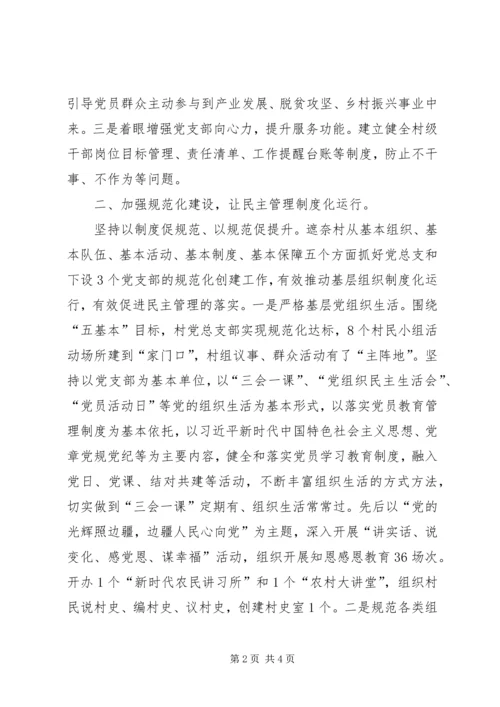 引导党员群众主动参与到产业发展、脱贫攻坚、乡村振兴事业中来。三是着眼增强党支部向心力，提升服务功能。建立健全村级干部岗位目标管理、责任清单、工作提醒台账等制度，防止不干事、不作为等问题。

二、加强规范化建设，让民主管理制度化运行。

坚持以制度促规范、以规范促提升。遮奈村从基本组织、基本队伍、基本活动、基本制度、基本保障五个方面抓好党总支和下设3个党支部的规范化创建工作，有效推动基层组织制度化运行，有效促进民主管理的落实。一是严格基层党组织生活。围绕“五基本”目标，村党总支部实现规范化达标，8个村民小组活动场所建到“家门口”，村组议事、群众活动有了“主阵地”。坚持以党支部为基本单位，以“三会一课”、“党组织民主生活会”、“党员活动日”等党的组织生活为基本形式，以落实党员教育管理制度为基本依托，以习近平新时代中国特色社会主义思想、党章党规党纪等为主要内容，健全和落实党员学习教育制度，融入党日、党课、结对共建等活动，不断丰富组织生活的方式方法，切实做到“三会一课”定期有、组织生活常常过。先后以“党的光辉照边疆，边疆人民心向党”为主题，深入开展“讲实话、说变化、感党恩、谋幸福”活动，组织开展知恩感恩教育36场次。开办1个“新时代农民讲习所”和1个“农村大讲堂”，组织村民说村史、编村史、议村史，创建村史室1个。二是规范各类组

第2页 共4页